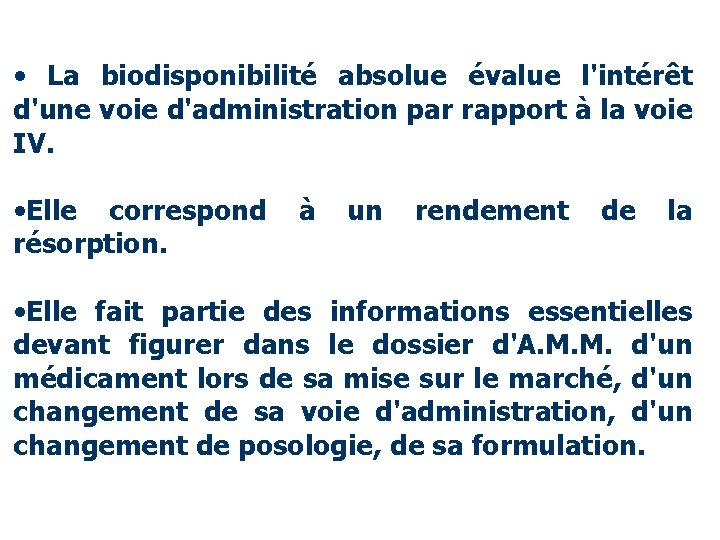 • La biodisponibilité absolue évalue l'intérêt d'une voie d'administration par rapport à la voie IV.

•Elle correspond à un rendement de la résorption.

•Elle fait partie des informations essentielles devant figurer dans le dossier d'A.M.M. d'un médicament lors de sa mise sur le marché, d'un changement de sa voie d'administration, d'un changement de posologie, de sa formulation.